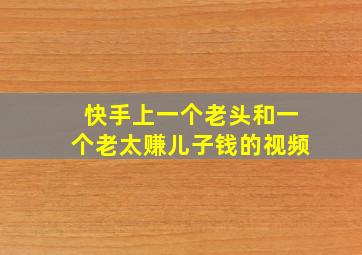 快手上一个老头和一个老太赚儿子钱的视频